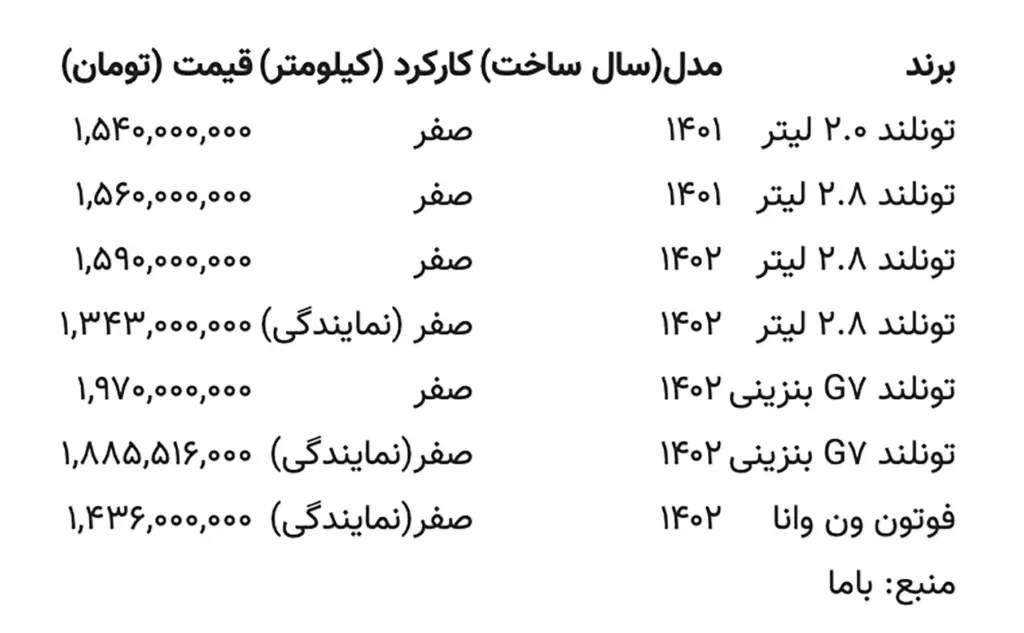 | برند | مدل(سال ساخت) | کارکرد (کیلومتر) | قیمت (تومان) |
|---|---|---|---|
| تونلند ۲.۰ لیتر | ۱۴۰۱ | صفر | ۱,۵۴۰,۰۰۰,۰۰۰ |
| تونلند ۲.۸ لیتر | ۱۴۰۱ | صفر | ۱,۵۶۰,۰۰۰,۰۰۰ |
| تونلند ۲.۸ لیتر | ۱۴۰۲ | صفر | ۱,۵۹۰,۰۰۰,۰۰۰ |
| تونلند ۲.۸ لیتر | ۱۴۰۲ | صفر (نمایندگی) | ۱,۳۴۳,۰۰۰,۰۰۰ |
| تونلند G۷ بنزینی | ۱۴۰۲ | صفر | ۱,۹۷۰,۰۰۰,۰۰۰ |
| تونلند G۷ بنزینی | ۱۴۰۲ | صفر(نمایندگی) | ۱,۸۸۵,۵۱۶,۰۰۰ |
| فوتون ون وانا | ۱۴۰۲ | صفر(نمایندگی) | ۱,۴۳۶,۰۰۰,۰۰۰ |

منبع: باما